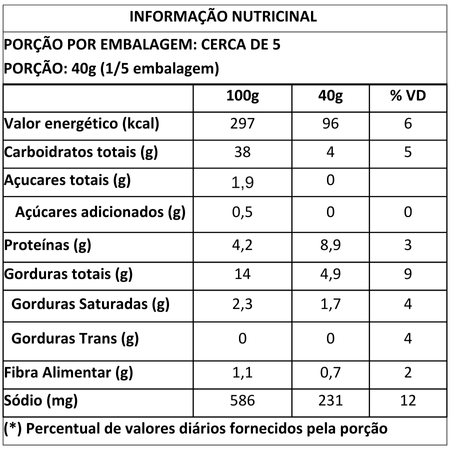 INFORMAÇÃO NUTRICINAL

PORÇÃO POR EMBALAGEM: CERCA DE 5
PORÇÃO: 40g (1/5 embalagem)

| | 100g | 40g | % VD |
|---|---|---|---|
| Valor energético (kcal) | 297 | 96 | 6 |
| Carboidratos totais (g) | 38 | 4 | 5 |
| Açucares totais (g) | 1,9 | 0 | |
| Açúcares adicionados (g) | 0,5 | 0 | 0 |
| Proteínas (g) | 4,2 | 8,9 | 3 |
| Gorduras totais (g) | 14 | 4,9 | 9 |
| Gorduras Saturadas (g) | 2,3 | 1,7 | 4 |
| Gorduras Trans (g) | 0 | 0 | 4 |
| Fibra Alimentar (g) | 1,1 | 0,7 | 2 |
| Sódio (mg) | 586 | 231 | 12 |

(*) Percentual de valores diários fornecidos pela porção